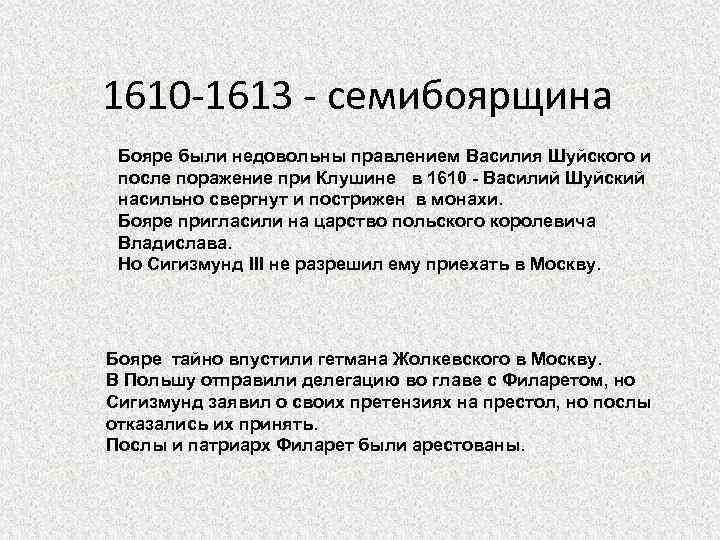 1610-1613 - семибоярщина

Бояре были недовольны правлением Василия Шуйского и после поражение при Клушине в 1610 - Василий Шуйский насильно свергнут и пострижен в монахи.
Бояре пригласили на царство польского королевича Владислава.
Но Сигизмунд III не разрешил ему приехать в Москву.

Бояре тайно впустили гетмана Жолкевского в Москву.
В Польшу отправили делегацию во главе с Филаретом, но Сигизмунд заявил о своих претензиях на престол, но послы отказались их принять.
Послы и патриарх Филарет были арестованы.